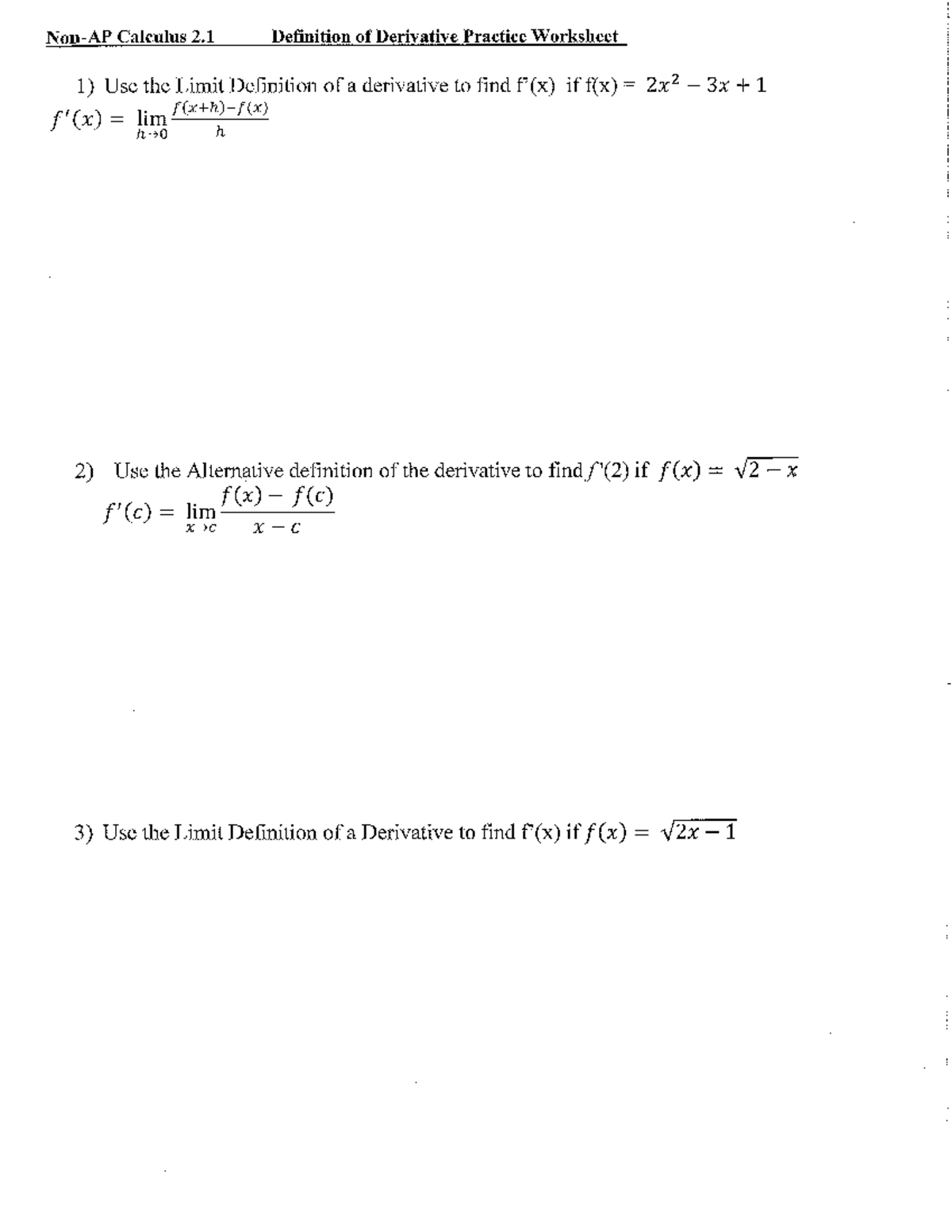 Non-AP Calculus 2.1 Definition of Derivative Practice Worksheet

1) Use the Limit Definition of a derivative to find f'(x) if f(x) = $2x^2 - 3x + 1$

$f'(x) = \lim_{h \to 0} \frac{f(x+h)-f(x)}{h}$

2) Use the Alternative definition of the derivative to find $f'(2)$ if $f(x) = \sqrt{2-x}$

$f'(c) = \lim_{x \to c} \frac{f(x) - f(c)}{x - c}$

3) Use the Limit Definition of a Derivative to find f'(x) if $f(x) = \sqrt{2x-1}$